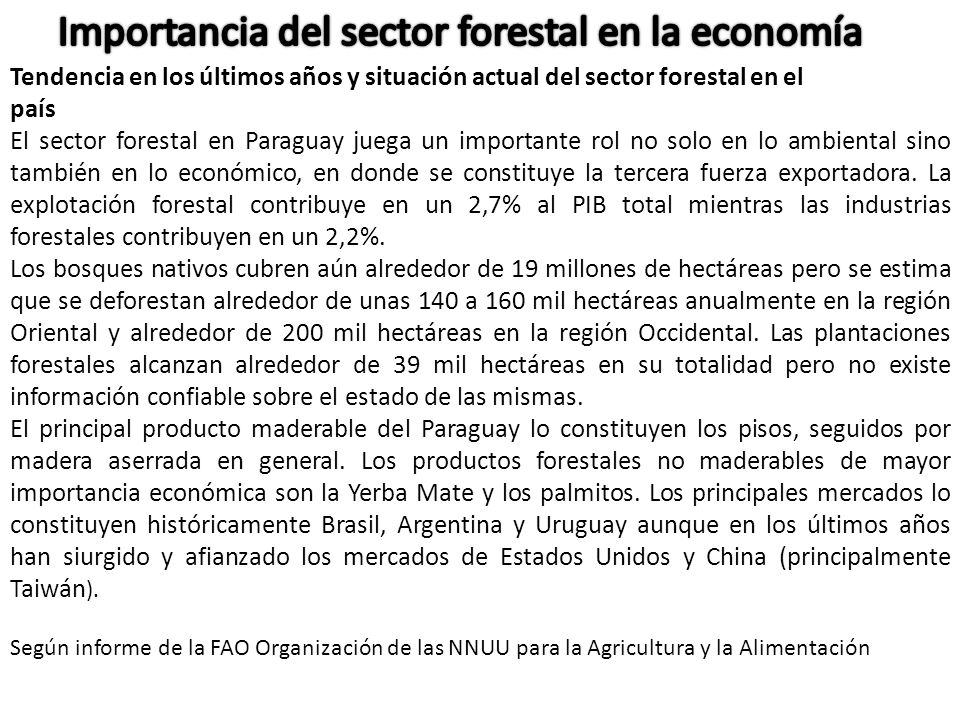 Importancia del sector forestal en la economía

Tendencia en los últimos años y situación actual del sector forestal en el país

El sector forestal en Paraguay juega un importante rol no solo en lo ambiental sino también en lo económico, en donde se constituye la tercera fuerza exportadora. La explotación forestal contribuye en un 2,7% al PIB total mientras las industrias forestales contribuyen en un 2,2%.

Los bosques nativos cubren aún alrededor de 19 millones de hectáreas pero se estima que se deforestan alrededor de unas 140 a 160 mil hectáreas anualmente en la región Oriental y alrededor de 200 mil hectáreas en la región Occidental. Las plantaciones forestales alcanzan alrededor de 39 mil hectáreas en su totalidad pero no existe información confiable sobre el estado de las mismas.

El principal producto maderable del Paraguay lo constituyen los pisos, seguidos por madera aserrada en general. Los productos forestales no maderables de mayor importancia económica son la Yerba Mate y los palmitos. Los principales mercados lo constituyen históricamente Brasil, Argentina y Uruguay aunque en los últimos años han siurgido y afianzado los mercados de Estados Unidos y China (principalmente Taiwán).

Según informe de la FAO Organización de las NNUU para la Agricultura y la Alimentación